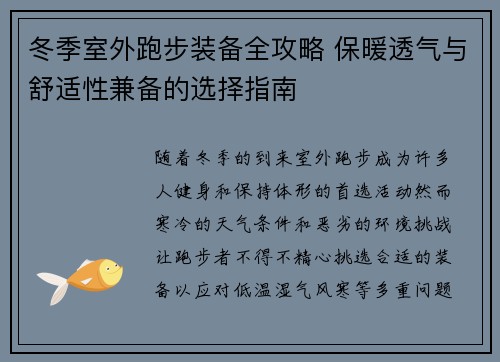 冬季室外跑步装备全攻略 保暖透气与舒适性兼备的选择指南

随着冬季的到来室外跑步成为许多人健身和保持体形的首选活动然而寒冷的天气条件和恶劣的环境挑战让跑步者不得不精心挑选合适的装备以应对低温湿气风寒等多重问题